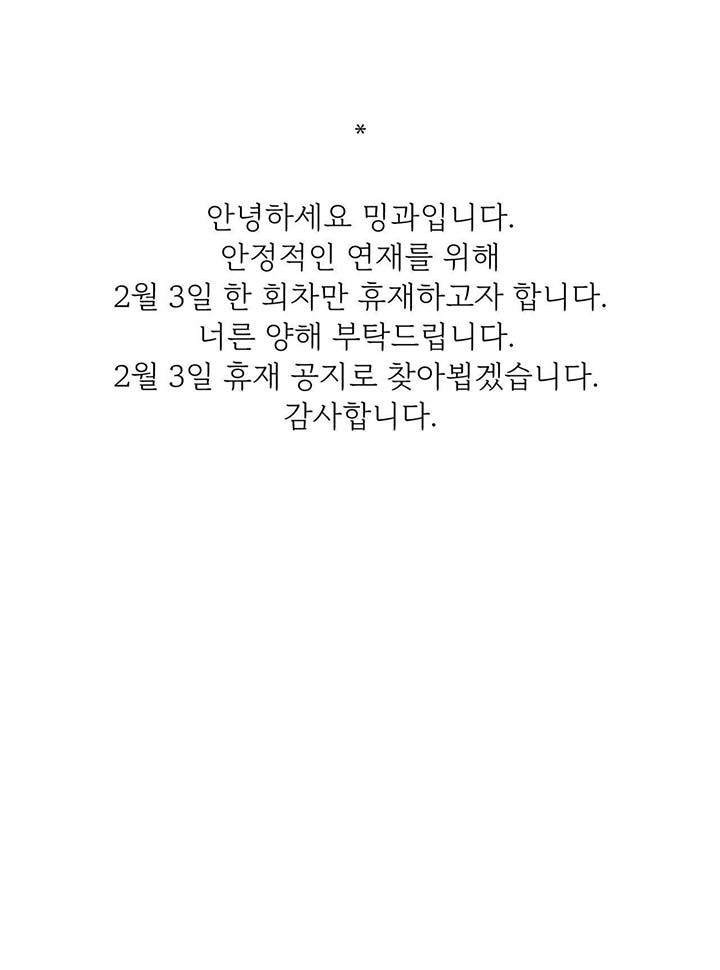 *

안녕하세요 밍과입니다.
안정적인 연재를 위해
2월 3일 한 회차만 휴재하고자 합니다.
너른 양해 부탁드립니다.
2월 3일 휴재 공지로 찾아뵙겠습니다.
감사합니다.